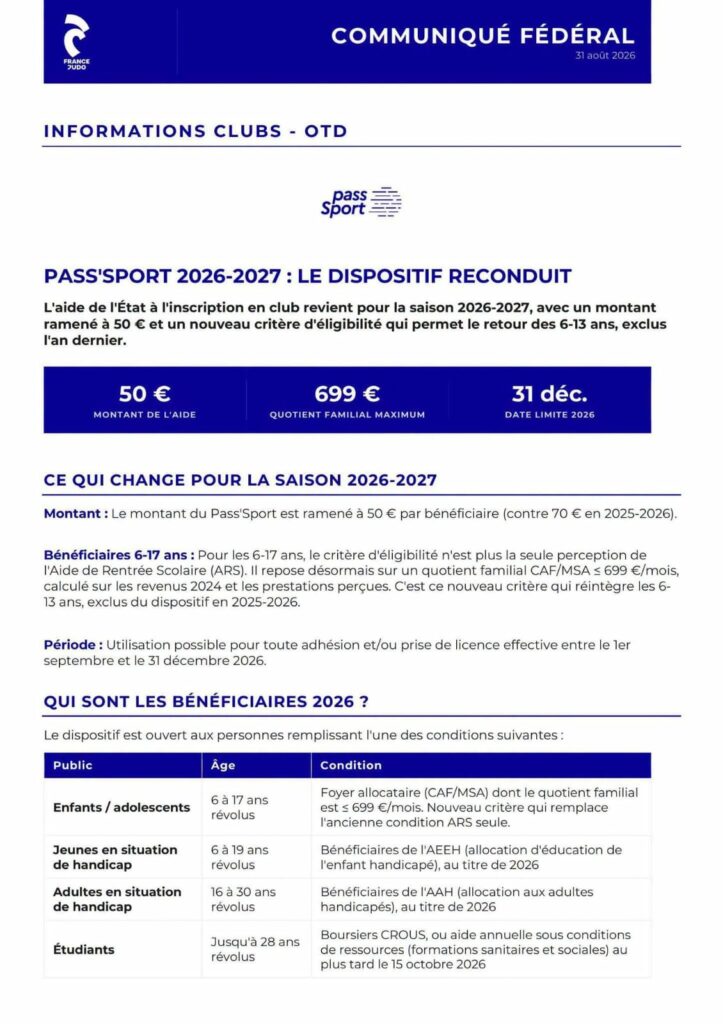 FRANCE JUDO

COMMUNIQUÉ FÉDÉRAL
31 août 2026

INFORMATIONS CLUBS - OTD

pass Sport

PASS'SPORT 2026-2027 : LE DISPOSITIF RECONDUIT

L'aide de l'État à l'inscription en club revient pour la saison 2026-2027, avec un montant ramené à 50 € et un nouveau critère d'éligibilité qui permet le retour des 6-13 ans, exclus l'an dernier.

50 €
MONTANT DE L'AIDE

699 €
QUOTIENT FAMILIAL MAXIMUM

31 déc.
DATE LIMITE 2026

CE QUI CHANGE POUR LA SAISON 2026-2027

Montant : Le montant du Pass'Sport est ramené à 50 € par bénéficiaire (contre 70 € en 2025-2026).

Bénéficiaires 6-17 ans : Pour les 6-17 ans, le critère d'éligibilité n'est plus la seule perception de l'Aide de Rentrée Scolaire (ARS). Il repose désormais sur un quotient familial CAF/MSA ≤ 699 €/mois, calculé sur les revenus 2024 et les prestations perçues. C'est ce nouveau critère qui réintègre les 6-13 ans, exclus du dispositif en 2025-2026.

Période : Utilisation possible pour toute adhésion et/ou prise de licence effective entre le 1er septembre et le 31 décembre 2026.

QUI SONT LES BÉNÉFICIAIRES 2026 ?

Le dispositif est ouvert aux personnes remplissant l'une des conditions suivantes :

| Public | Âge | Condition |
|---|---|---|
| Enfants / adolescents | 6 à 17 ans révolus | Foyer allocataire (CAF/MSA) dont le quotient familial est ≤ 699 €/mois. Nouveau critère qui remplace l'ancienne condition ARS seule. |
| Jeunes en situation de handicap | 6 à 19 ans révolus | Bénéficiaires de l'AEEH (allocation d'éducation de l'enfant handicapé), au titre de 2026 |
| Adultes en situation de handicap | 16 à 30 ans révolus | Bénéficiaires de l'AAH (allocation aux adultes handicapés), au titre de 2026 |
| Étudiants | Jusqu'à 28 ans révolus | Boursiers CROUS, ou aide annuelle sous conditions de ressources (formations sanitaires et sociales) au plus tard le 15 octobre 2026 |